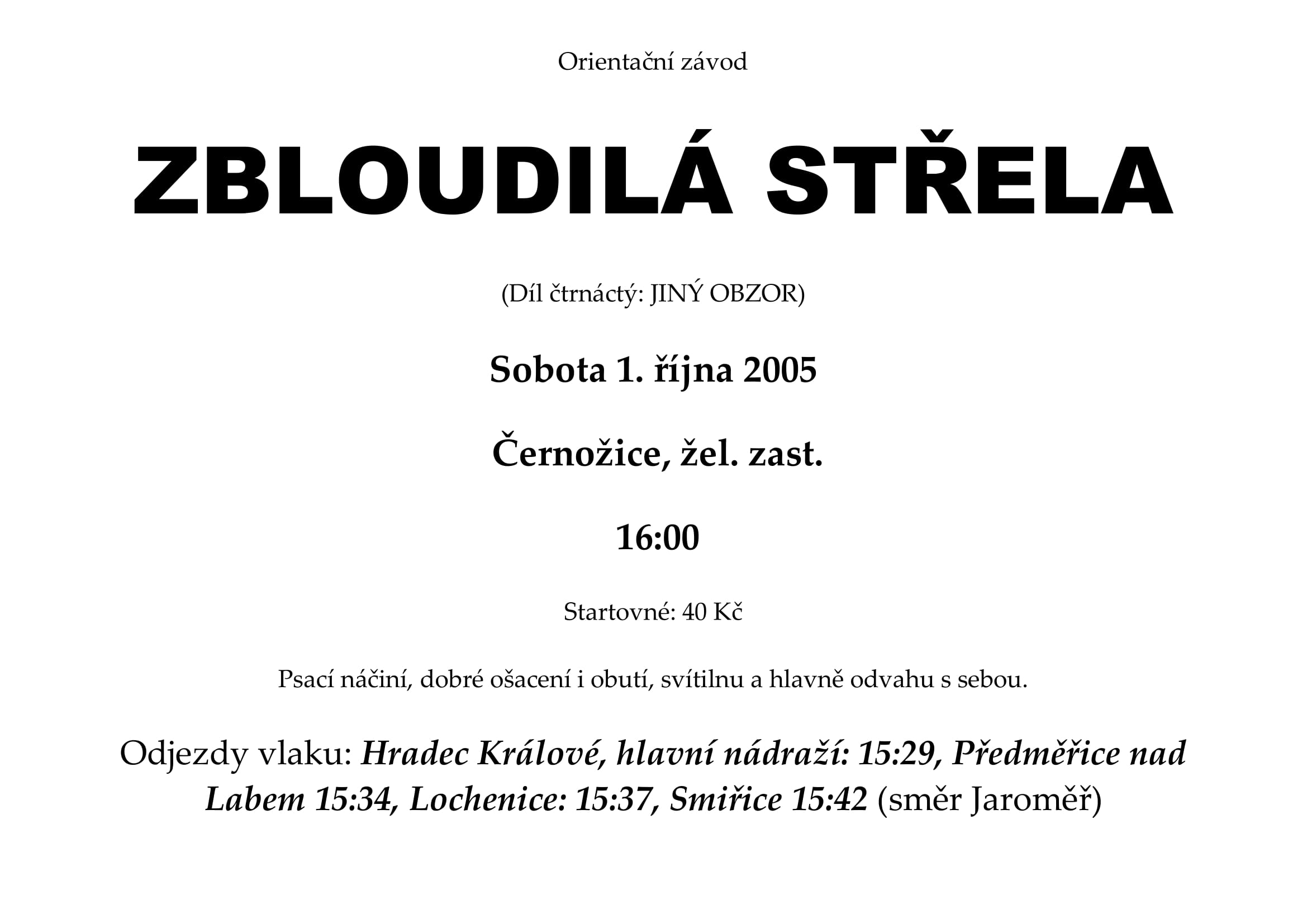 Orientační závod

ZBLOUDILÁ STŘELA

(Díl čtrnáctý: JINÝ OBZOR)

Sobota 1. října 2005

Černožice, žel. zast.

16:00

Startovné: 40 Kč

Psací náčiní, dobré ošacení i obutí, svítilnu a hlavně odvahu s sebou.

Odjezdy vlaku: Hradec Králové, hlavní nádraží: 15:29, Předměřice nad Labem 15:34, Lochenice: 15:37, Smiřice 15:42 (směr Jaroměř)